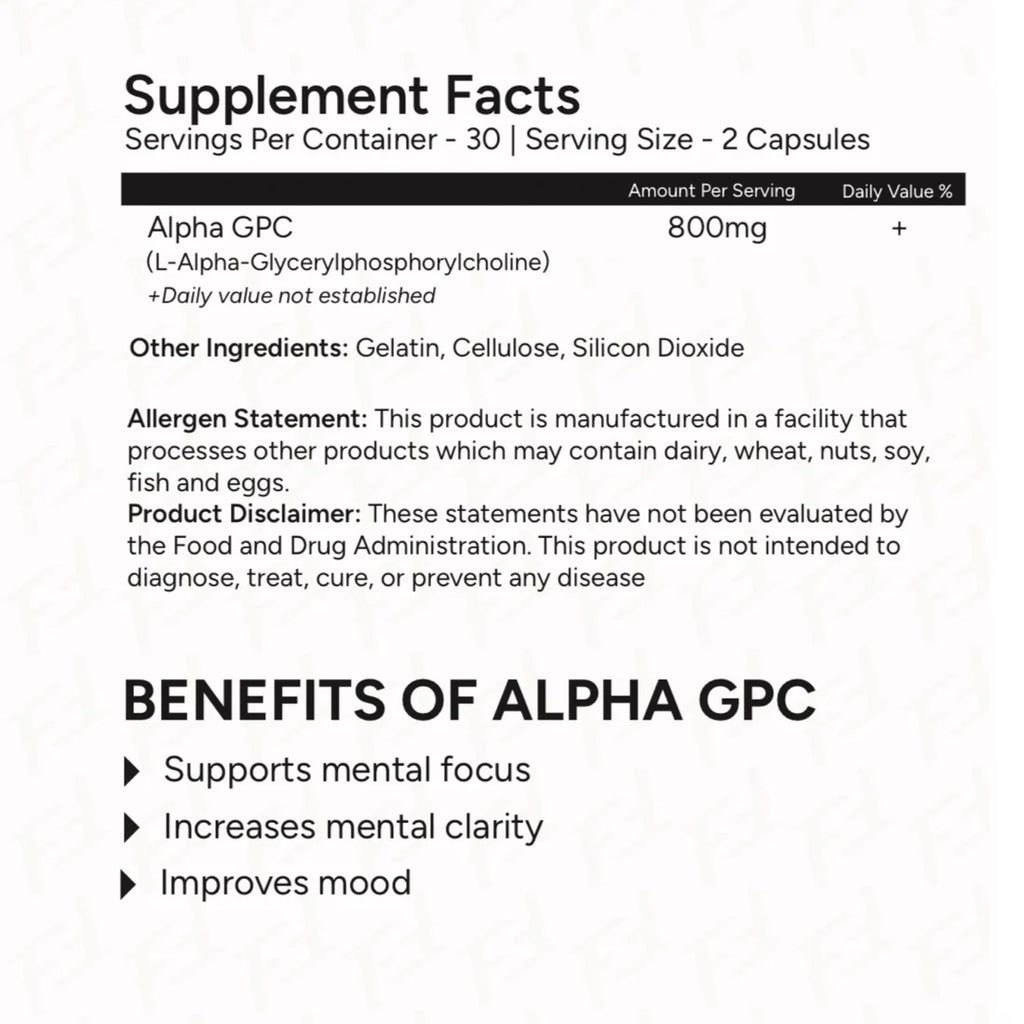 Supplement Facts
Servings Per Container - 30 | Serving Size - 2 Capsules

| | Amount Per Serving | Daily Value % |
|---|---|---|
| Alpha GPC (L-Alpha-Glycerylphosphorylcholine) | 800mg | + |

+Daily value not established

Other Ingredients: Gelatin, Cellulose, Silicon Dioxide

Allergen Statement: This product is manufactured in a facility that processes other products which may contain dairy, wheat, nuts, soy, fish and eggs.
Product Disclaimer: These statements have not been evaluated by the Food and Drug Administration. This product is not intended to diagnose, treat, cure, or prevent any disease

BENEFITS OF ALPHA GPC
Supports mental focus
Increases mental clarity
Improves mood